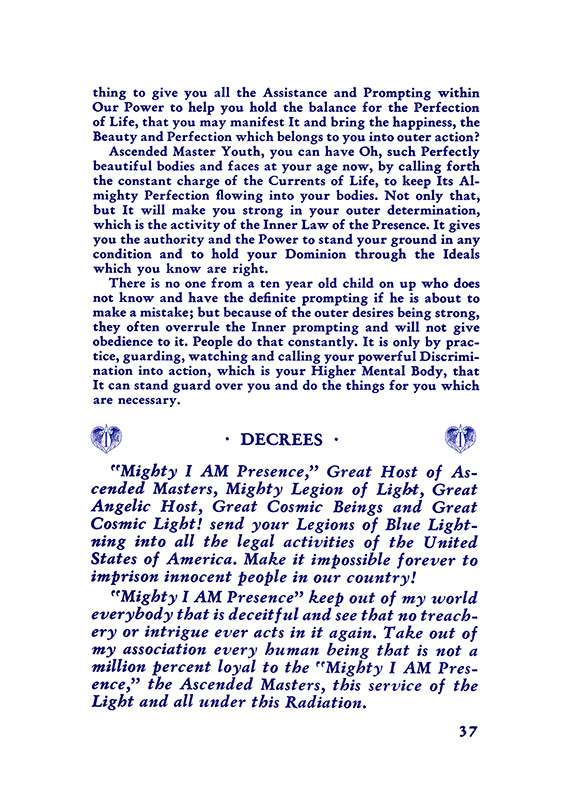 thing to give you all the Assistance and Prompting within Our Power to help you hold the balance for the Perfection of Life, that you may manifest It and bring the happiness, the Beauty and Perfection which belongs to you into outer action?

Ascended Master Youth, you can have Oh, such Perfectly beautiful bodies and faces at your age now, by calling forth the constant charge of the Currents of Life, to keep Its Almighty Perfection flowing into your bodies. Not only that, but It will make you strong in your outer determination, which is the activity of the Inner Law of the Presence. It gives you the authority and the Power to stand your ground in any condition and to hold your Dominion through the Ideals which you know are right.

There is no one from a ten year old child on up who does not know and have the definite prompting if he is about to make a mistake; but because of the outer desires being strong, they often overrule the Inner prompting and will not give obedience to it. People do that constantly. It is only by practice, guarding, watching and calling your powerful Discrimination into action, which is your Higher Mental Body, that It can stand guard over you and do the things for you which are necessary.

· DECREES ·

"Mighty I AM Presence," Great Host of Ascended Masters, Mighty Legion of Light, Great Angelic Host, Great Cosmic Beings and Great Cosmic Light! send your Legions of Blue Lightning into all the legal activities of the United States of America. Make it impossible forever to imprison innocent people in our country!

"Mighty I AM Presence" keep out of my world everybody that is deceitful and see that no treachery or intrigue ever acts in it again. Take out of my association every human being that is not a million percent loyal to the "Mighty I AM Presence," the Ascended Masters, this service of the Light and all under this Radiation.

37